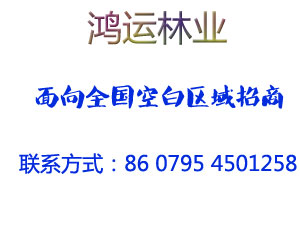 鸿运林业

面向全国空白区域招商

联系方式：86 0795 4501258